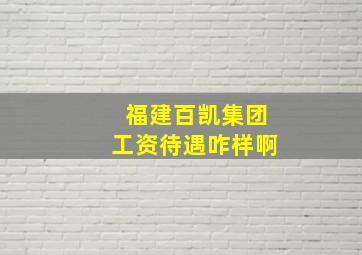 福建百凯集团
工资待遇咋样啊